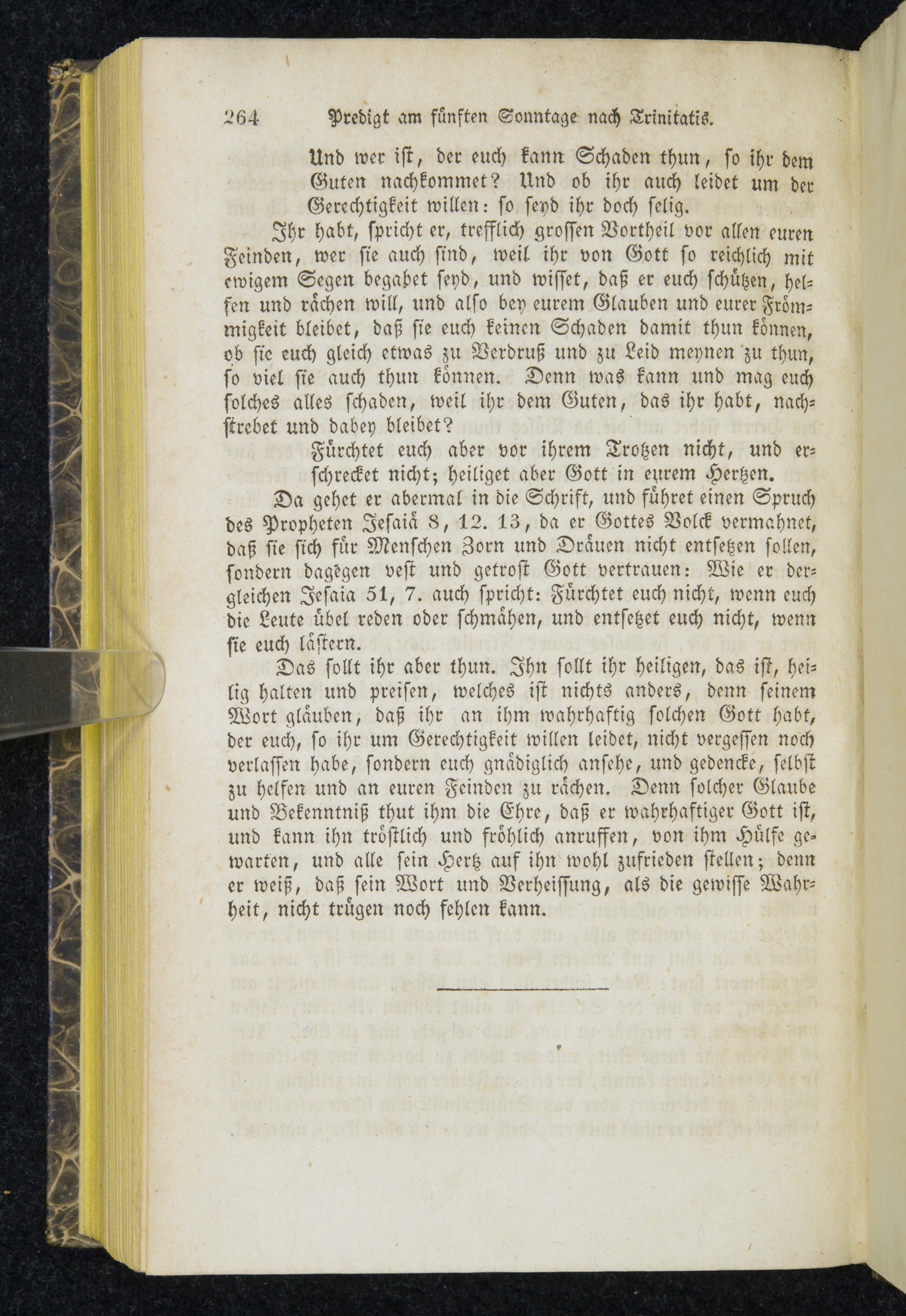 264 Predigt am fünften Sonntage nach Trinitatis.

Und wer ist, der euch kann Schaden thun, so ihr dem Guten nachkommet? Und ob ihr auch leidet um der Gerechtigkeit willen: so seyd ihr doch selig.

Ihr habt, spricht er, trefflich grossen Vortheil vor allen euren Feinden, wer sie auch sind, weil ihr von Gott so reichlich mit ewigem Segen begabet seyd, und wisset, daß er euch schützen, helfen und rächen will, und also bey eurem Glauben und eurer Frömmigkeit bleibet, daß sie euch keinen Schaden damit thun können, ob sie euch gleich etwas zu Verdruß und zu Leid meynen zu thun, so viel sie auch thun können. Denn was kann und mag euch solches alles schaden, weil ihr dem Guten, das ihr habt, nachstrebet und dabey bleibet?

Fürchtet euch aber vor ihrem Trotzen nicht, und erschrecket nicht; heiliget aber Gott in eurem Hertzen.

Da gehet er abermal in die Schrift, und führet einen Spruch des Propheten Jesaiä 8, 12. 13, da er Gottes Volck vermahnet, daß sie sich für Menschen Zorn und Dräuen nicht entsetzen sollen, sondern dagegen vest und getrost Gott vertrauen: Wie er dergleichen Jesaia 51, 7. auch spricht: Fürchtet euch nicht, wenn euch die Leute übel reden oder schmähen, und entsetzet euch nicht, wenn sie euch lästern.

Das sollt ihr aber thun. Ihn sollt ihr heiligen, das ist, heilig halten und preisen, welches ist nichts anders, denn seinem Wort gläuben, daß ihr an ihm wahrhaftig solchen Gott habt, der euch, so ihr um Gerechtigkeit willen leidet, nicht vergessen noch verlassen habe, sondern euch gnädiglich ansehe, und gedencke, selbst zu helfen und an euren Feinden zu rächen. Denn solcher Glaube und Bekenntniß thut ihm die Ehre, daß er wahrhaftiger Gott ist, und kann ihn tröstlich und fröhlich anruffen, von ihm Hülfe gewarten, und alle sein Hertz auf ihn wohl zufrieden stellen; denn er weiß, daß sein Wort und Verheissung, als die gewisse Wahrheit, nicht trügen noch fehlen kann.